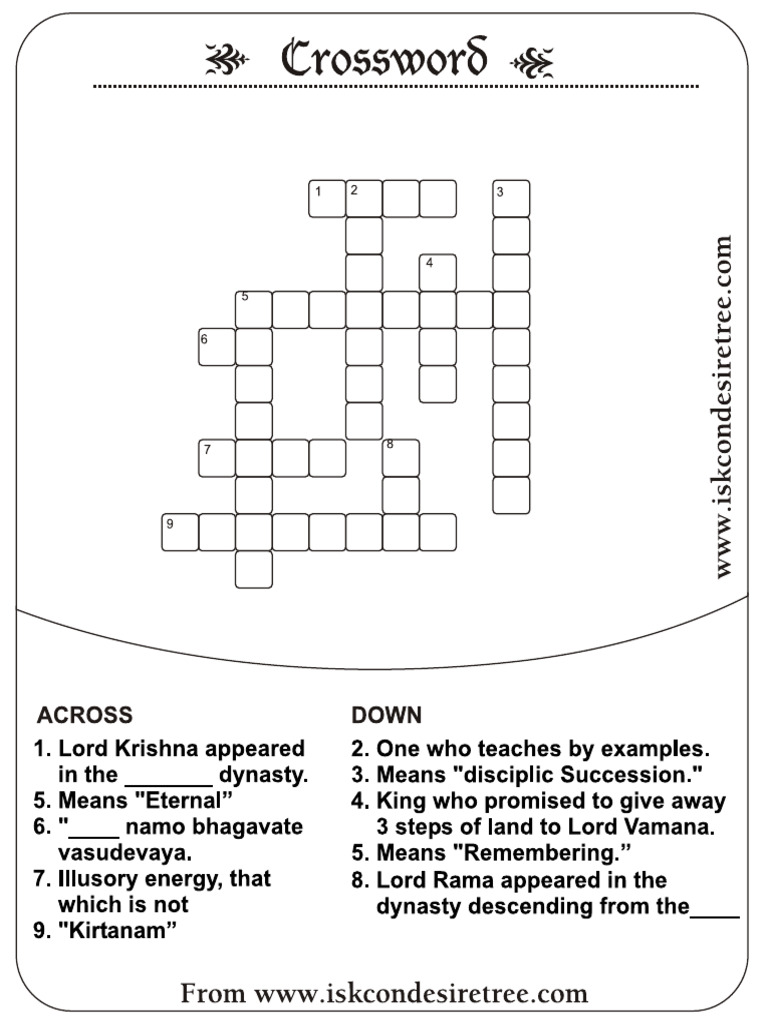 Crossword

1 2 3
4
5
6
7 8
9

www.iskcondesiretree.com

ACROSS
1. Lord Krishna appeared in the _______ dynasty.
5. Means "Eternal"
6. "____ namo bhagavate vasudevaya.
7. Illusory energy, that which is not
9. "Kirtanam"

DOWN
2. One who teaches by examples.
3. Means "disciplic Succession."
4. King who promised to give away 3 steps of land to Lord Vamana.
5. Means "Remembering."
8. Lord Rama appeared in the dynasty descending from the____

From www.iskcondesiretree.com